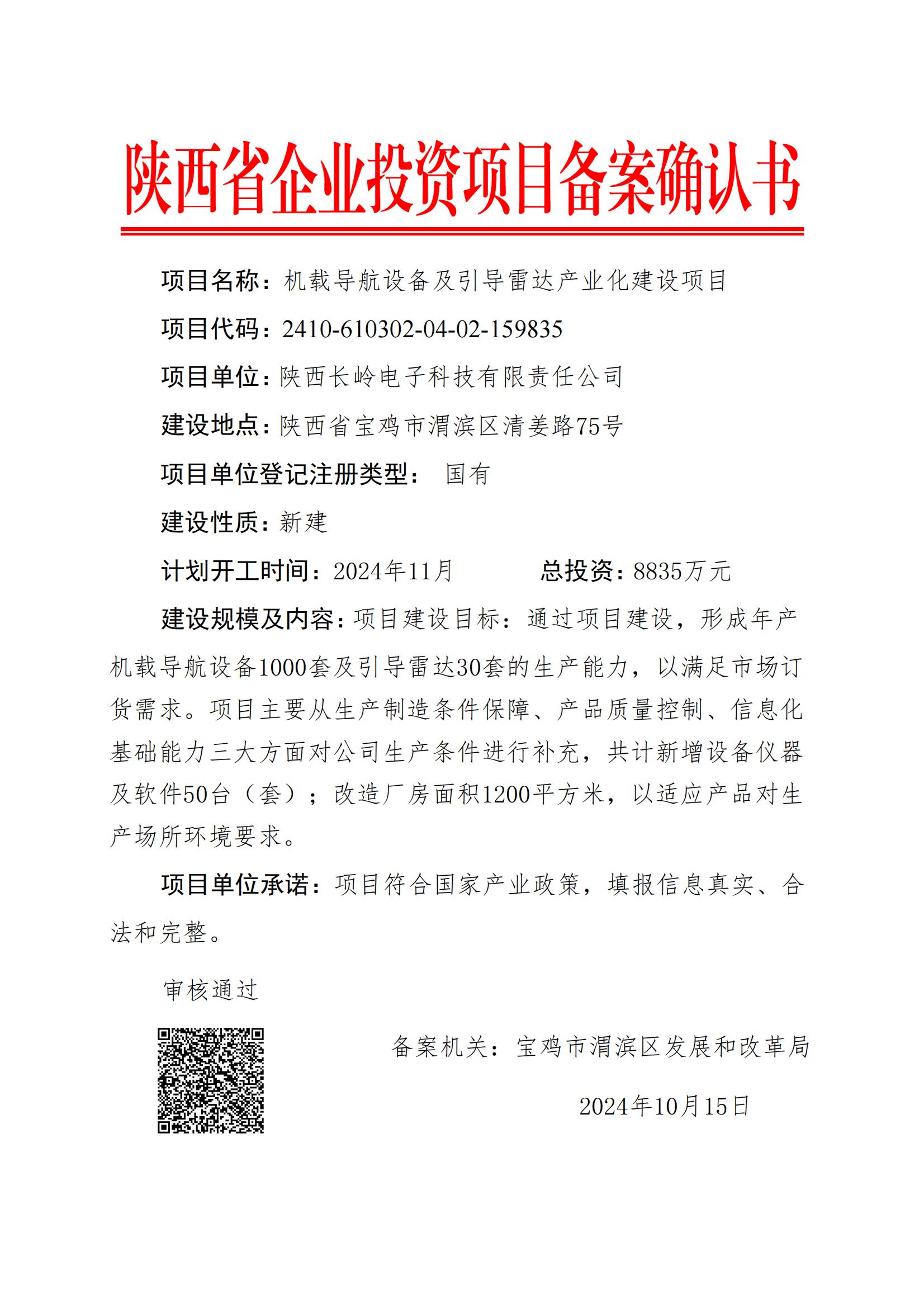 陕西省企业投资项目备案确认书

项目名称：机载导航设备及引导雷达产业化建设项目

项目代码：2410-610302-04-02-159835

项目单位：陕西长岭电子科技有限责任公司

建设地点：陕西省宝鸡市渭滨区清姜路75号

项目单位登记注册类型： 国有

建设性质：新建

计划开工时间：2024年11月 总投资：8835万元

建设规模及内容：项目建设目标：通过项目建设，形成年产机载导航设备1000套及引导雷达30套的生产能力，以满足市场订货需求。项目主要从生产制造条件保障、产品质量控制、信息化基础能力三大方面对公司生产条件进行补充，共计新增设备仪器及软件50台（套）；改造厂房面积1200平方米，以适应产品对生产场所环境要求。

项目单位承诺：项目符合国家产业政策，填报信息真实、合法和完整。

审核通过

备案机关：宝鸡市渭滨区发展和改革局

2024年10月15日